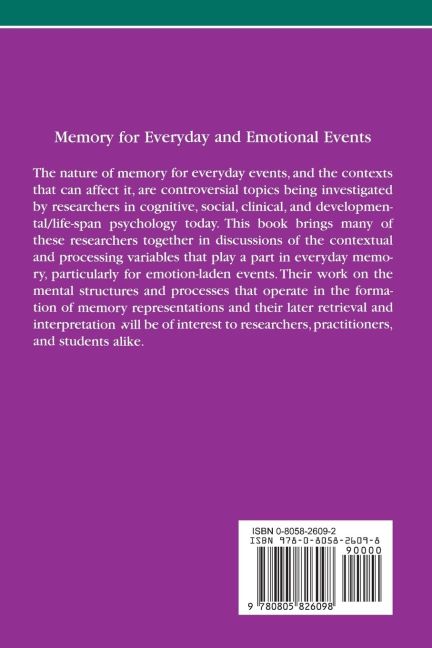 Memory for Everyday and Emotional Events

The nature of memory for everyday events, and the contexts that can affect it, are controversial topics being investigated by researchers in cognitive, social, clinical, and developmental/life-span psychology today. This book brings many of these researchers together in discussions of the contextual and processing variables that play a part in everyday memory, particularly for emotion-laden events. Their work on the mental structures and processes that operate in the formation of memory representations and their later retrieval and interpretation will be of interest to researchers, practitioners, and students alike.

ISBN 0-8058-2609-2
ISBN 978-0-8058-2609-8
90000
9 780805 826098